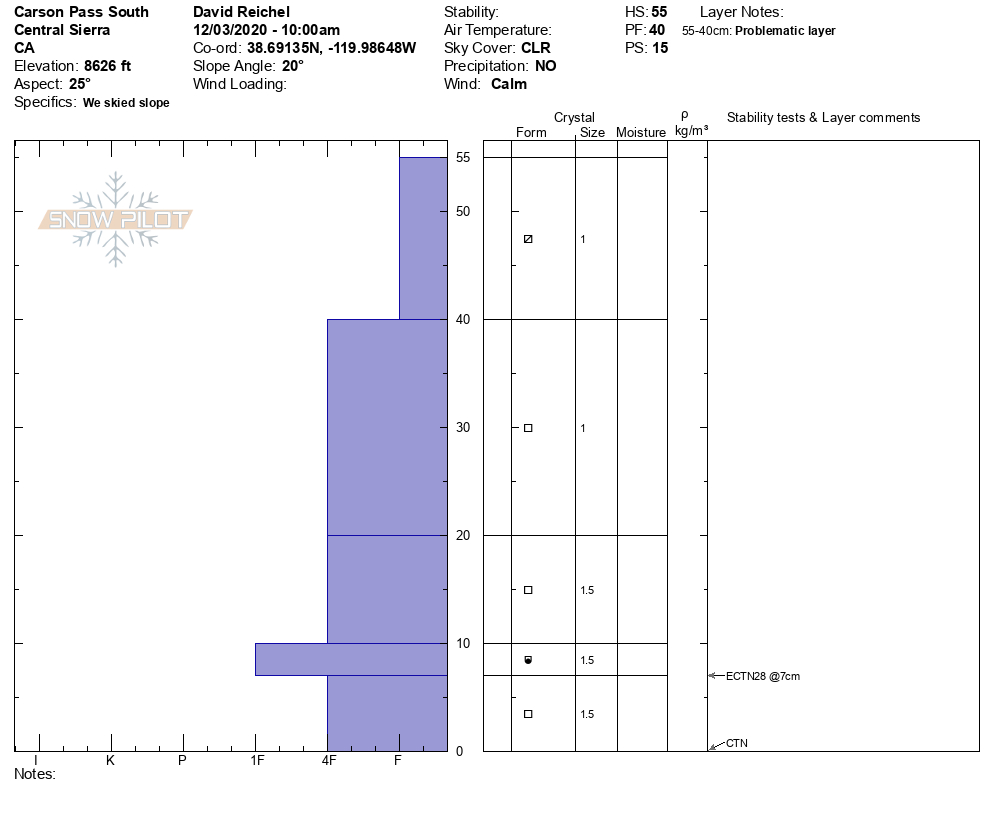 Carson Pass South
Central Sierra
CA
Elevation: 8626 ft
Aspect: 25°
Specifics: We skied slope

David Reichel
12/03/2020 - 10:00am
Co-ord: 38.69135N, -119.98648W
Slope Angle: 20°
Wind Loading:

Stability:
Air Temperature:
Sky Cover: CLR
Precipitation: NO
Wind: Calm

HS: 55
PF: 40
PS: 15

Layer Notes:
55-40cm: Problematic layer

SNOW PILOT

Crystal
Form Size Moisture
ρ kg/m³
Stability tests & Layer comments

55
50
40
30
20
10
0

1
1
1.5
1.5
1.5

ECTN28 @7cm
CTN

I K P 1F 4F F
Notes: